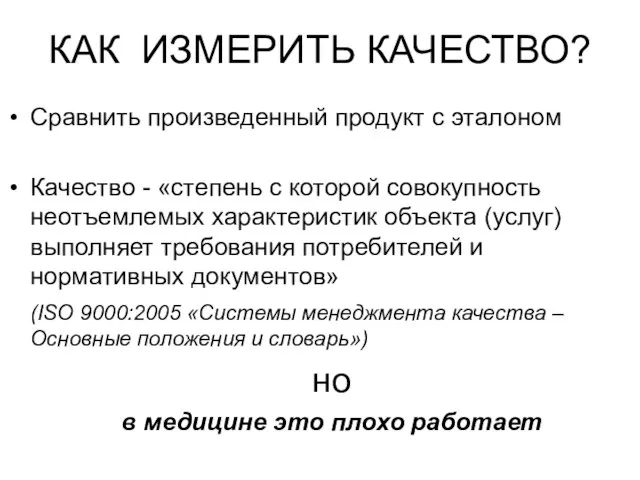 КАК ИЗМЕРИТЬ КАЧЕСТВО?

• Сравнить произведенный продукт с эталоном

• Качество - «степень с которой совокупность неотъемлемых характеристик объекта (услуг) выполняет требования потребителей и нормативных документов»

(ISO 9000:2005 «Системы менеджмента качества – Основные положения и словарь»)

но

в медицине это плохо работает